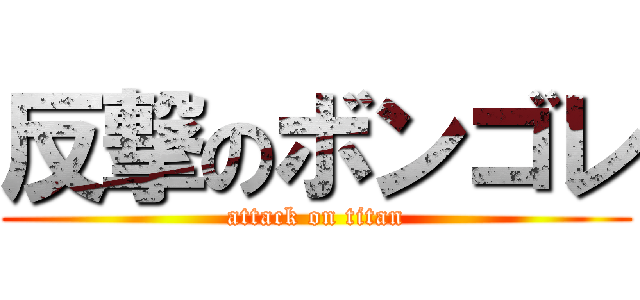 反撃のボンゴレ
attack on titan